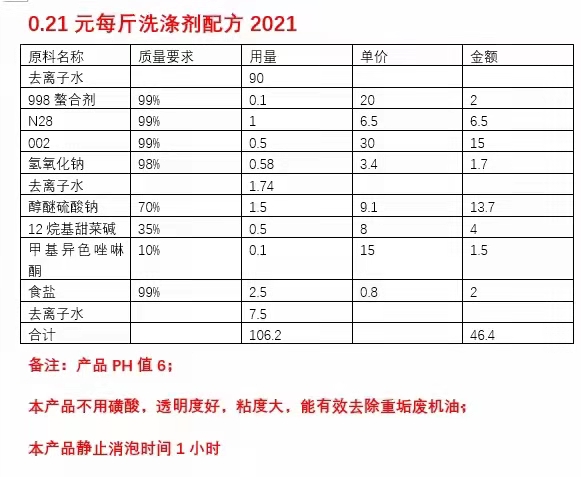 0.21 元每斤洗涤剂配方 2021

| 原料名称 | 质量要求 | 用量 | 单价 | 金额 |
|---|---|---|---|---|
| 去离子水 | | 90 | | |
| 998 螯合剂 | 99% | 0.1 | 20 | 2 |
| N28 | 99% | 1 | 6.5 | 6.5 |
| 002 | 99% | 0.5 | 30 | 15 |
| 氢氧化钠 | 98% | 0.58 | 3.4 | 1.7 |
| 去离子水 | | 1.74 | | |
| 醇醚硫酸钠 | 70% | 1.5 | 9.1 | 13.7 |
| 12 烷基甜菜碱 | 35% | 0.5 | 8 | 4 |
| 甲基异色唑啉酮 | 10% | 0.1 | 15 | 1.5 |
| 食盐 | 99% | 2.5 | 0.8 | 2 |
| 去离子水 | | 7.5 | | |
| 合计 | | 106.2 | | 46.4 |

备注：产品 PH 值 6；

本产品不用磺酸，透明度好，粘度大，能有效去除重垢废机油；

本产品静止消泡时间 1 小时